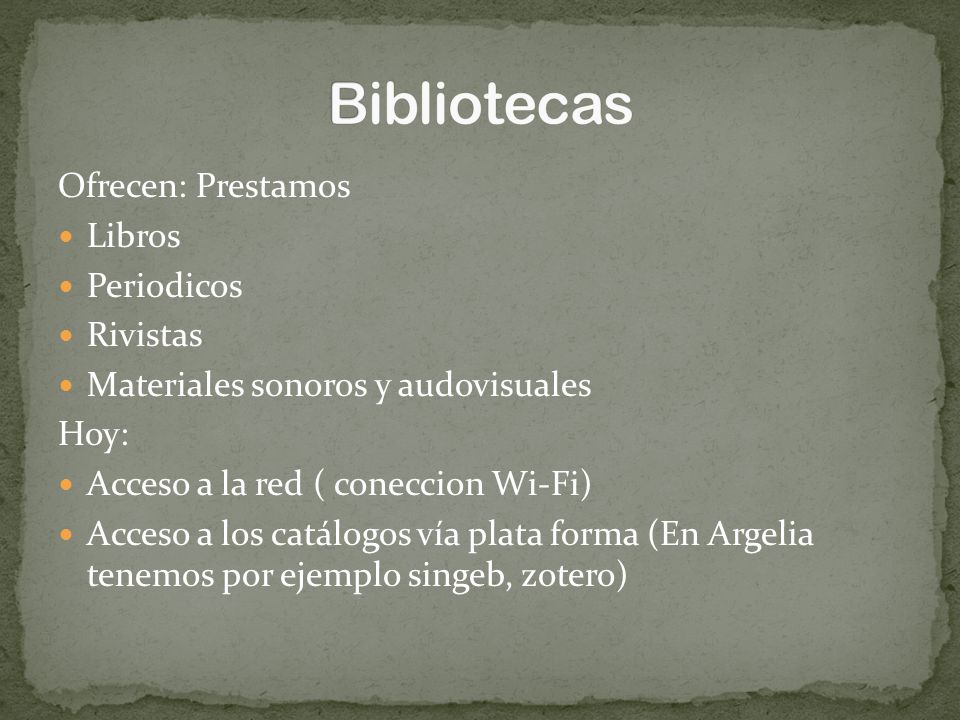 Bibliotecas

Ofrecen: Prestamos

- Libros
- Periodicos
- Rivistas
- Materiales sonoros y audovisuales

Hoy:

- Acceso a la red ( coneccion Wi-Fi)
- Acceso a los catálogos vía plata forma (En Argelia tenemos por ejemplo singeb, zotero)